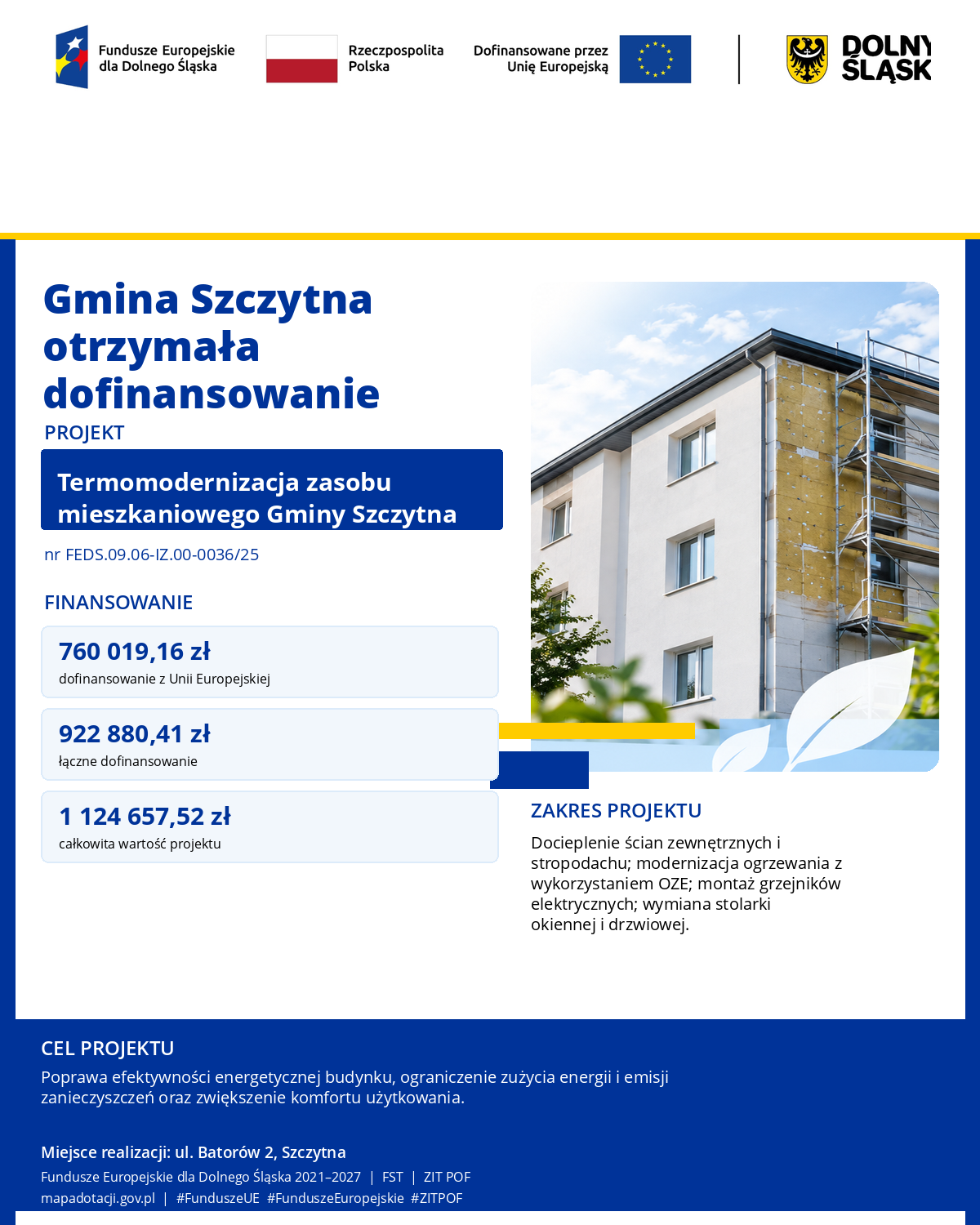 Fundusze Europejskie dla Dolnego Śląska

Rzeczpospolita Polska

Dofinansowane przez Unię Europejską

DOLNY ŚLĄSK

Gmina Szczytna otrzymała dofinansowanie

PROJEKT

Termomodernizacja zasobu mieszkaniowego Gminy Szczytna

nr FEDS.09.06-IZ.00-0036/25

FINANSOWANIE

760 019,16 zł
dofinansowanie z Unii Europejskiej

922 880,41 zł
łączne dofinansowanie

1 124 657,52 zł
całkowita wartość projektu

ZAKRES PROJEKTU

Docieplenie ścian zewnętrznych i stropodachu; modernizacja ogrzewania z wykorzystaniem OZE; montaż grzejników elektrycznych; wymiana stolarki okiennej i drzwiowej.

CEL PROJEKTU

Poprawa efektywności energetycznej budynku, ograniczenie zużycia energii i emisji zanieczyszczeń oraz zwiększenie komfortu użytkowania.

Miejsce realizacji: ul. Batorów 2, Szczytna

Fundusze Europejskie dla Dolnego Śląska 2021–2027 | FST | ZIT POF

mapadotacji.gov.pl | #FunduszeUE #FunduszeEuropejskie #ZITPOF